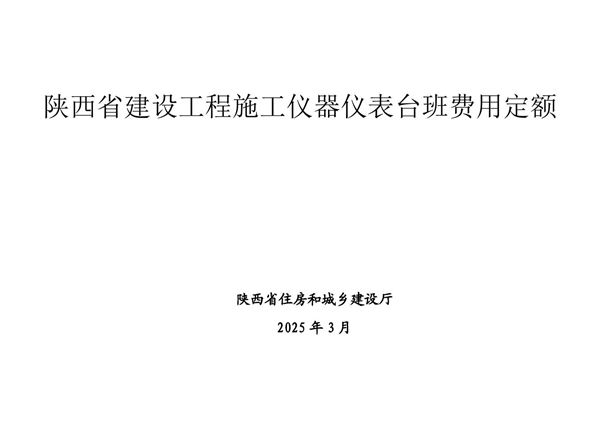 陕西省建设工程施工仪器仪表台班费用定额

陕西省住房和城乡建设厅

2025 年 3 月